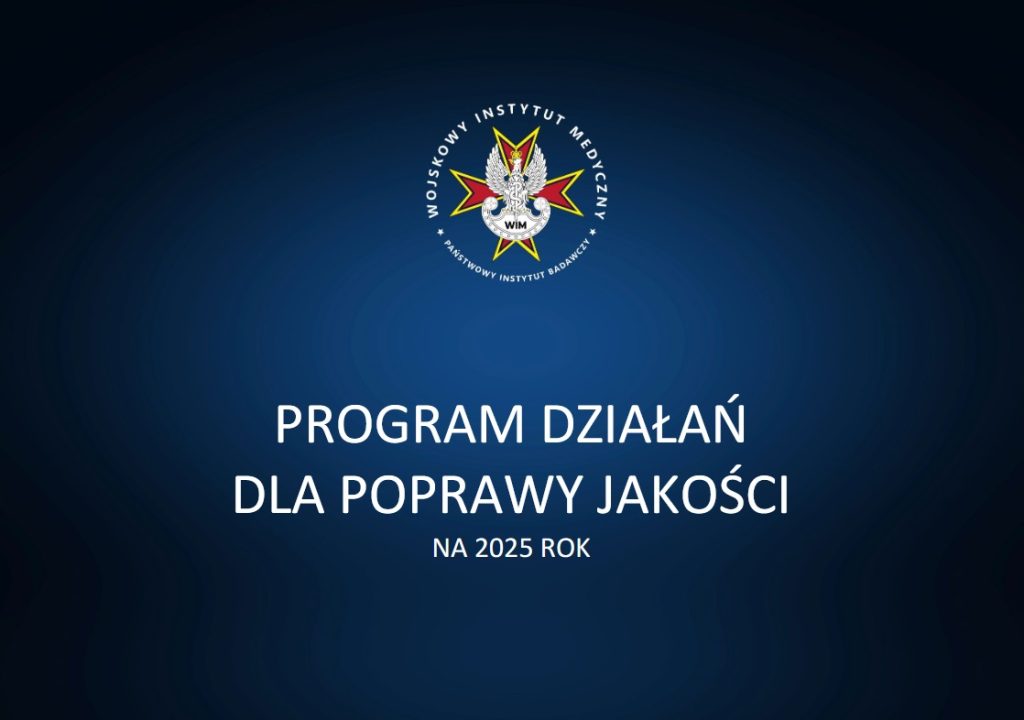 WOJSKOWY INSTYTUT MEDYCZNY
WIM
PAŃSTWOWY INSTYTUT BADAWCZY

PROGRAM DZIAŁAŃ
DLA POPRAWY JAKOŚCI
NA 2025 ROK